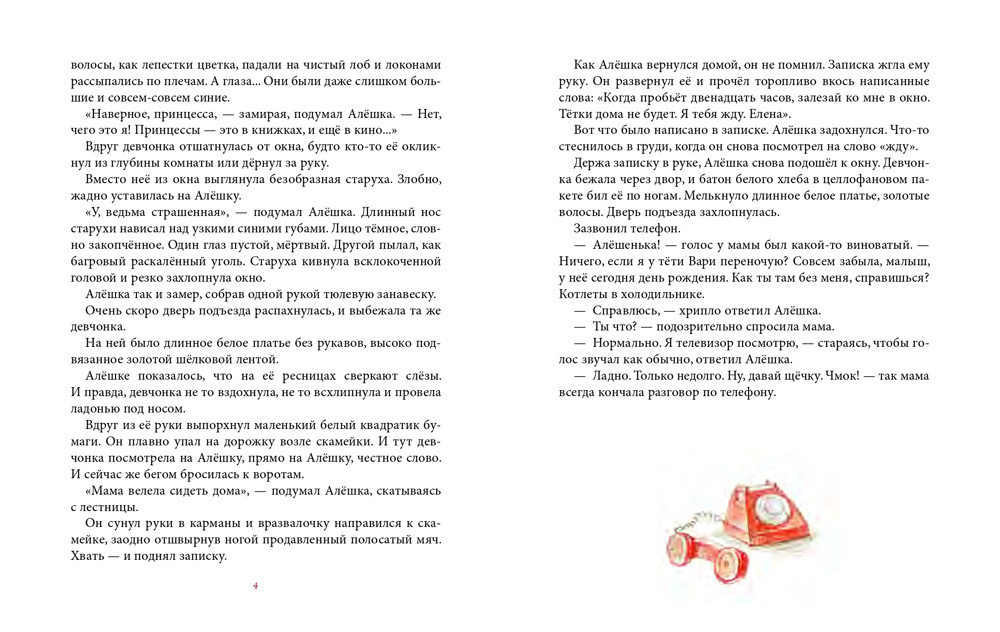 волосы, как лепестки цветка, падали на чистый лоб и локонами рассыпались по плечам. А глаза... Они были даже слишком большие и совсем-совсем синие.

«Наверное, принцесса, — замирая, подумал Алёшка. — Нет, чего это я! Принцессы — это в книжках, и ещё в кино...»

Вдруг девчонка отшатнулась от окна, будто кто-то её окликнул из глубины комнаты или дёрнул за руку.

Вместо неё из окна выглянула безобразная старуха. Злобно, жадно уставилась на Алёшку.

«У, ведьма страшенная», — подумал Алёшка. Длинный нос старухи нависал над узкими синими губами. Лицо тёмное, словно закопчённое. Один глаз пустой, мёртвый. Другой пылал, как багровый раскалённый уголь. Старуха кивнула всклокоченной головой и резко захлопнула окно.

Алёшка так и замер, собрав одной рукой тюлевую занавеску.

Очень скоро дверь подъезда распахнулась, и выбежала та же девчонка.

На ней было длинное белое платье без рукавов, высоко подвязанное золотой шёлковой лентой.

Алёшке показалось, что на её ресницах сверкают слёзы. И правда, девчонка не то вздохнула, не то всхлипнула и провела ладонью под носом.

Вдруг из её руки выпорхнул маленький белый квадратик бумаги. Он плавно упал на дорожку возле скамейки. И тут девчонка посмотрела на Алёшку, прямо на Алёшку, честное слово. И сейчас же бегом бросилась к воротам.

«Мама велела сидеть дома», — подумал Алёшка, скатываясь с лестницы.

Он сунул руки в карманы и вразвалочку направился к скамейке, заодно отшвырнув ногой продавленный полосатый мяч. Хвать — и поднял записку.

4

Как Алёшка вернулся домой, он не помнил. Записка жгла ему руку. Он развернул её и прочёл торопливо вкось написанные слова: «Когда пробьёт двенадцать часов, залезай ко мне в окно. Тётки дома не будет. Я тебя жду. Елена».

Вот что было написано в записке. Алёшка задохнулся. Что-то стеснилось в груди, когда он снова посмотрел на слово «жду».

Держа записку в руке, Алёшка снова подошёл к окну. Девчонка бежала через двор, и батон белого хлеба в целлофановом пакете бил её по ногам. Мелькнуло длинное белое платье, золотые волосы. Дверь подъезда захлопнулась.

Зазвонил телефон.

— Алёшенька! — голос у мамы был какой-то виноватый. — Ничего, если я у тёти Вари переночую? Совсем забыла, малыш, у неё сегодня день рождения. Как ты там без меня, справишься? Котлеты в холодильнике.

— Справлюсь, — хрипло ответил Алёшка.

— Ты что? — подозрительно спросила мама.

— Нормально. Я телевизор посмотрю, — стараясь, чтобы голос звучал как обычно, ответил Алёшка.

— Ладно. Только недолго. Ну, давай щёчку. Чмок! — так мама всегда кончала разговор по телефону.